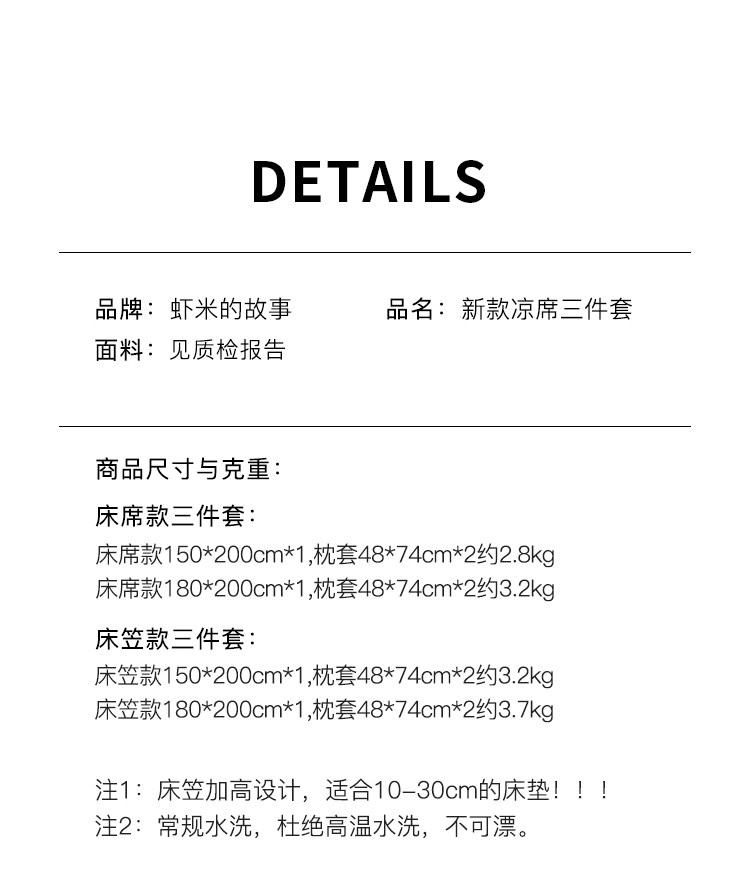 DETAILS

品牌：虾米的故事 品名：新款凉席三件套
面料：见质检报告

商品尺寸与克重：

床席款三件套：
床席款150*200cm*1,枕套48*74cm*2约2.8kg
床席款180*200cm*1,枕套48*74cm*2约3.2kg

床笠款三件套：
床笠款150*200cm*1,枕套48*74cm*2约3.2kg
床笠款180*200cm*1,枕套48*74cm*2约3.7kg

注1：床笠加高设计，适合10-30cm的床垫！！！
注2：常规水洗，杜绝高温水洗，不可漂。